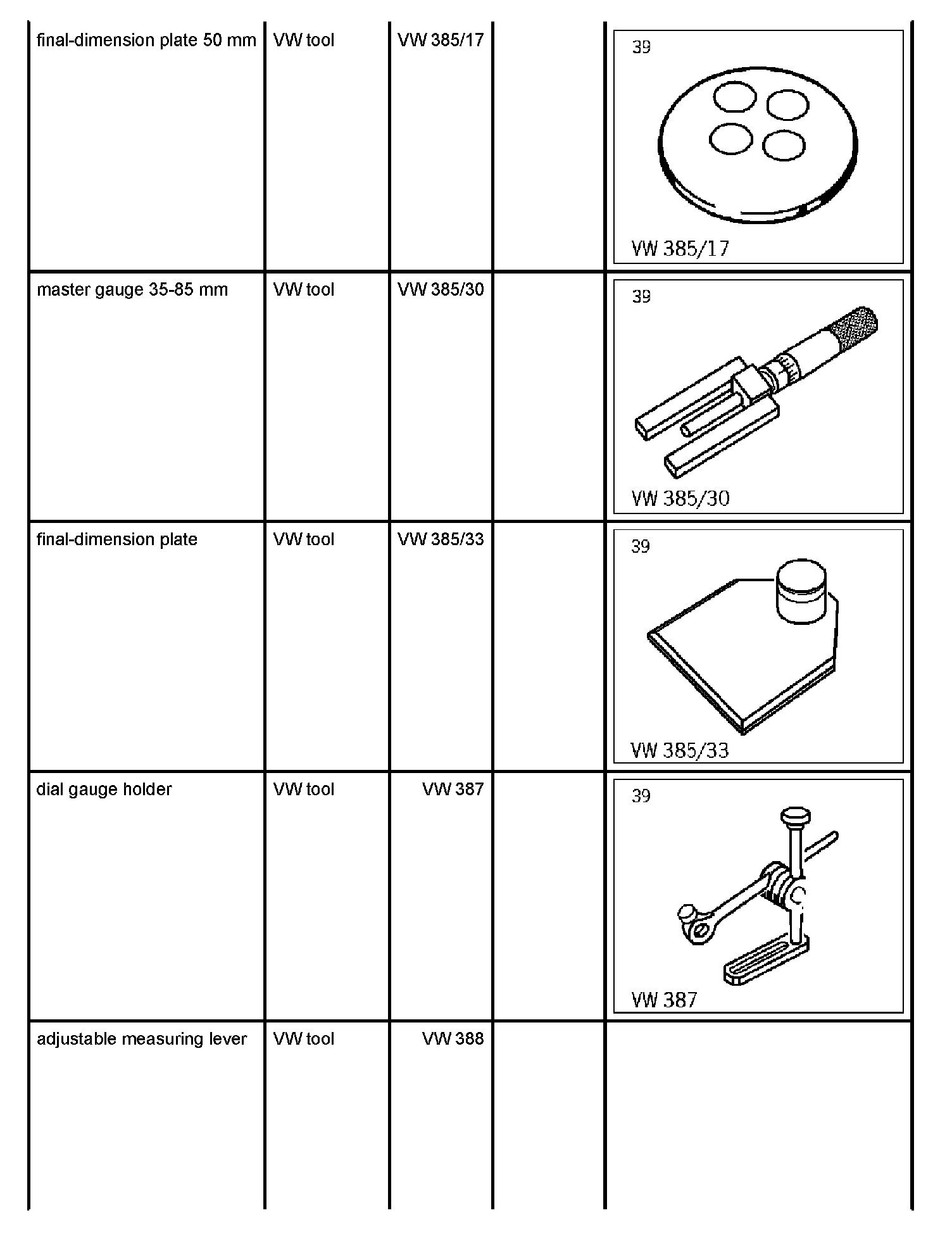 | | | | | |
|---|---|---|---|---|
| final-dimension plate 50 mm | VW tool | VW 385/17 | | 39 VW 385/17 |
| master gauge 35-85 mm | VW tool | VW 385/30 | | 39 VW 385/30 |
| final-dimension plate | VW tool | VW 385/33 | | 39 VW 385/33 |
| dial gauge holder | VW tool | VW 387 | | 39 VW 387 |
| adjustable measuring lever | VW tool | VW 388 | | |